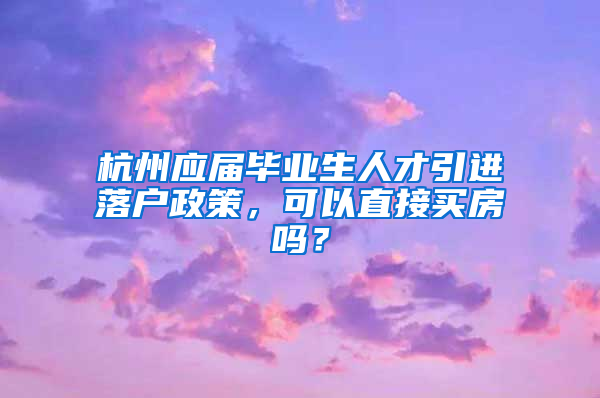 杭州应届毕业生人才引进落户政策，可以直接买房吗？